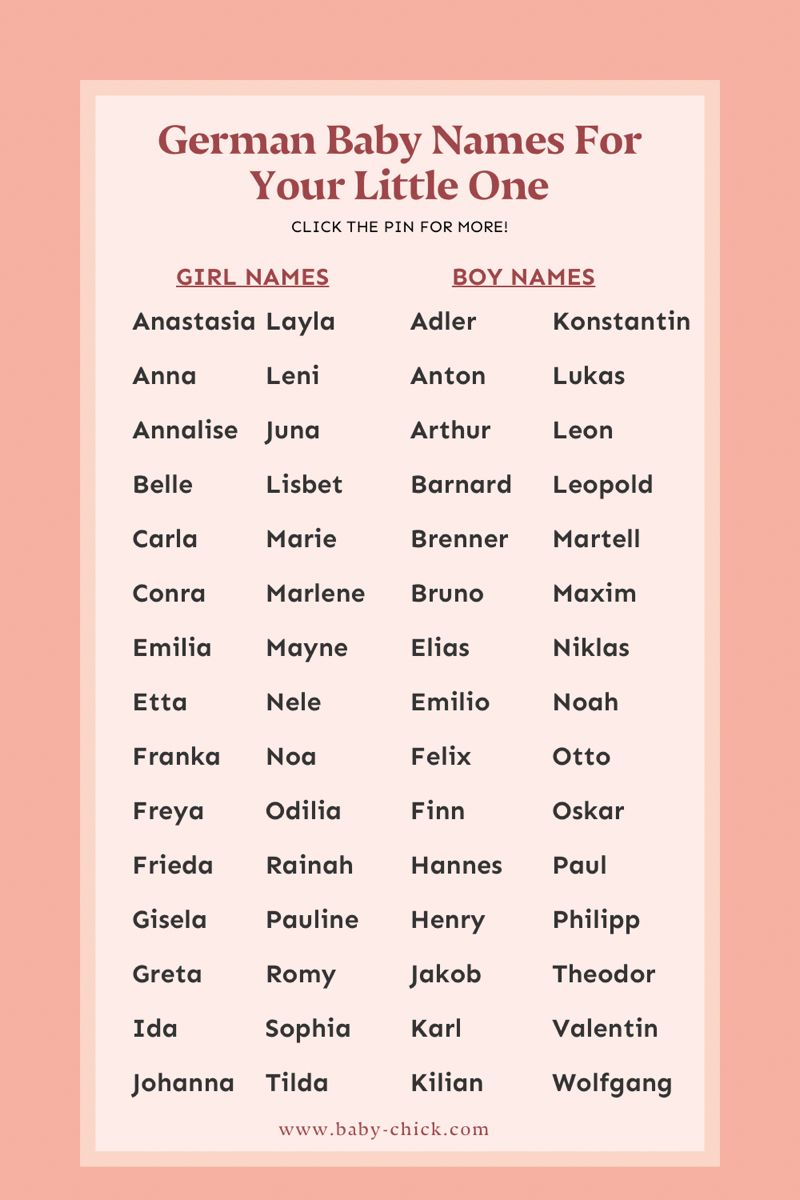 German Baby Names For Your Little One

CLICK THE PIN FOR MORE!

GIRL NAMES

Anastasia
Anna
Annalise
Belle
Carla
Conra
Emilia
Etta
Franka
Freya
Frieda
Gisela
Greta
Ida
Johanna

Layla
Leni
Juna
Lisbet
Marie
Marlene
Mayne
Nele
Noa
Odilia
Rainah
Pauline
Romy
Sophia
Tilda

BOY NAMES

Adler
Anton
Arthur
Barnard
Brenner
Bruno
Elias
Emilio
Felix
Finn
Hannes
Henry
Jakob
Karl
Kilian

Konstantin
Lukas
Leon
Leopold
Martell
Maxim
Niklas
Noah
Otto
Oskar
Paul
Philipp
Theodor
Valentin
Wolfgang

www.baby-chick.com